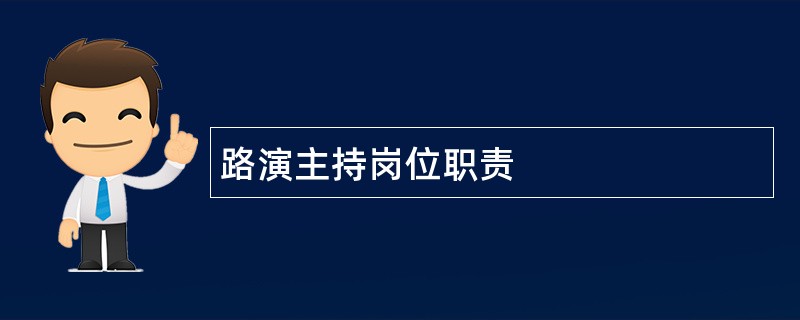 路演主持岗位职责